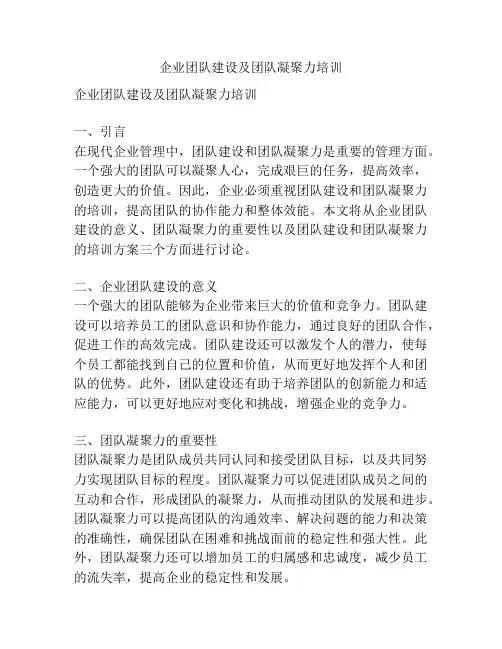 企业团队建设及团队凝聚力培训

企业团队建设及团队凝聚力培训

一、引言
在现代企业管理中，团队建设和团队凝聚力是重要的管理方面。一个强大的团队可以凝聚人心，完成艰巨的任务，提高效率，创造更大的价值。因此，企业必须重视团队建设和团队凝聚力的培训，提高团队的协作能力和整体效能。本文将从企业团队建设的意义、团队凝聚力的重要性以及团队建设和团队凝聚力的培训方案三个方面进行讨论。

二、企业团队建设的意义
一个强大的团队能够为企业带来巨大的价值和竞争力。团队建设可以培养员工的团队意识和协作能力，通过良好的团队合作，促进工作的高效完成。团队建设还可以激发个人的潜力，使每个员工都能找到自己的位置和价值，从而更好地发挥个人和团队的优势。此外，团队建设还有助于培养团队的创新能力和适应能力，可以更好地应对变化和挑战，增强企业的竞争力。

三、团队凝聚力的重要性
团队凝聚力是团队成员共同认同和接受团队目标，以及共同努力实现团队目标的程度。团队凝聚力可以促进团队成员之间的互动和合作，形成团队的凝聚力，从而推动团队的发展和进步。团队凝聚力可以提高团队的沟通效率、解决问题的能力和决策的准确性，确保团队在困难和挑战面前的稳定性和强大性。此外，团队凝聚力还可以增加员工的归属感和忠诚度，减少员工的流失率，提高企业的稳定性和发展。